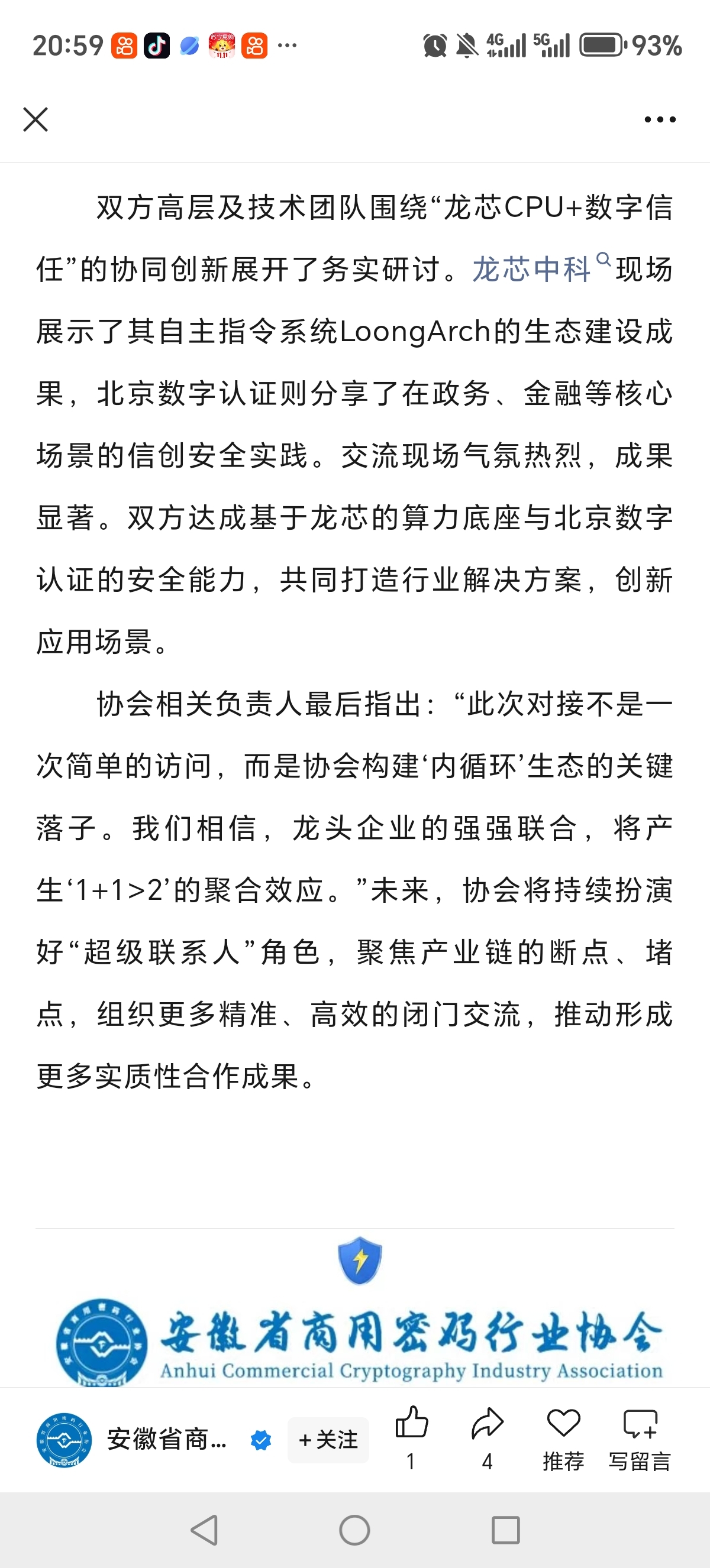 20:59 ··· 4G 5G 93%

双方高层及技术团队围绕“龙芯CPU+数字信任”的协同创新展开了务实研讨。龙芯中科现场展示了其自主指令系统LoongArch的生态建设成果，北京数字认证则分享了在政务、金融等核心场景的信创安全实践。交流现场气氛热烈，成果显著。双方达成基于龙芯的算力底座与北京数字认证的安全能力，共同打造行业解决方案，创新应用场景。

协会相关负责人最后指出：“此次对接不是一次简单的访问，而是协会构建‘内循环’生态的关键落子。我们相信，龙头企业的强强联合，将产生‘1+1>2’的聚合效应。”未来，协会将持续扮演好“超级联系人”角色，聚焦产业链的断点、堵点，组织更多精准、高效的闭门交流，推动形成更多实质性合作成果。

安徽省商用密码行业协会
Anhui Commercial Cryptography Industry Association

安徽省商... +关注 1 4 推荐 写留言